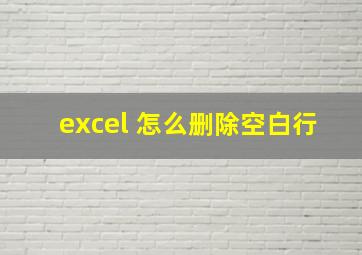 excel 怎么删除空白行